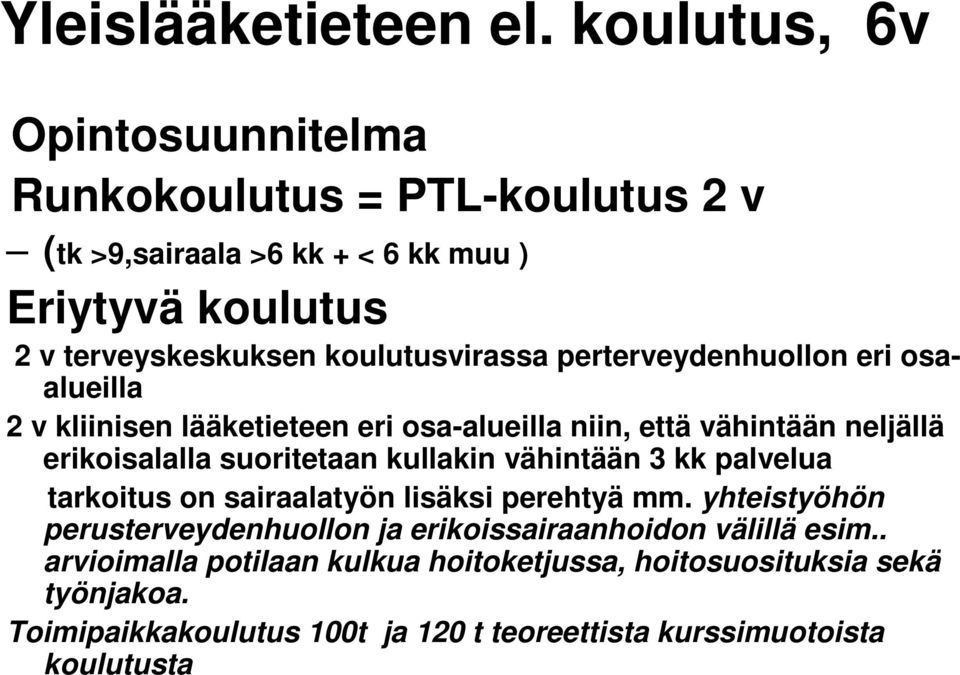 Yleislääketieteen el. koulutus, 6v

Opintosuunnitelma

Runkokoulutus = PTL-koulutus 2 v

– (tk >9,sairaala >6 kk + < 6 kk muu )

Eriytyvä koulutus

2 v terveyskeskuksen koulutusvirassa perterveydenhuollon eri osa-alueilla

2 v kliinisen lääketieteen eri osa-alueilla niin, että vähintään neljällä erikoisalalla suoritetaan kullakin vähintään 3 kk palvelua

tarkoitus on sairaalatyön lisäksi perehtyä mm. yhteistyöhön perusterveydenhuollon ja erikoissairaanhoidon välillä esim.. arvioimalla potilaan kulkua hoitoketjussa, hoitosuosituksia sekä työnjakoa.

Toimipaikkakoulutus 100t ja 120 t teoreettista kurssimuotoista koulutusta